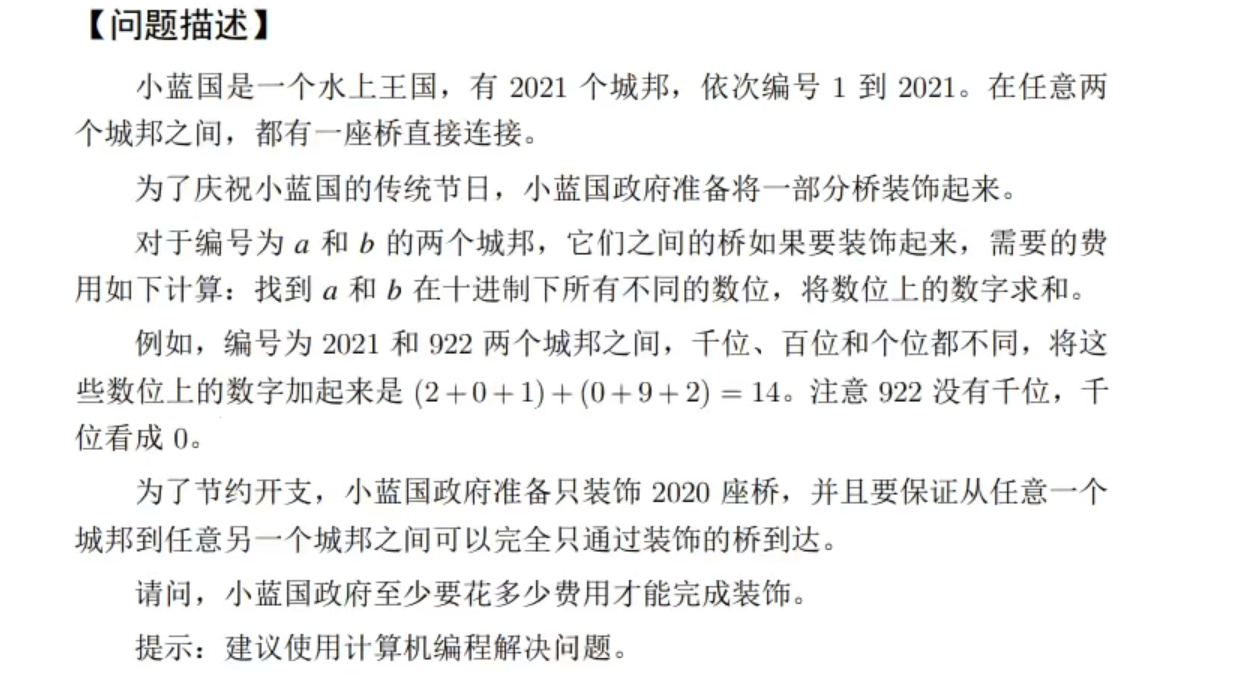 【问题描述】

小蓝国是一个水上王国，有 2021 个城邦，依次编号 1 到 2021。在任意两个城邦之间，都有一座桥直接连接。

为了庆祝小蓝国的传统节日，小蓝国政府准备将一部分桥装饰起来。

对于编号为 $a$ 和 $b$ 的两个城邦，它们之间的桥如果要装饰起来，需要的费用如下计算：找到 $a$ 和 $b$ 在十进制下所有不同的数位，将数位上的数字求和。

例如，编号为 2021 和 922 两个城邦之间，千位、百位和个位都不同，将这些数位上的数字加起来是 $(2+0+1)+(0+9+2)=14$。注意 922 没有千位，千位看成 0。

为了节约开支，小蓝国政府准备只装饰 2020 座桥，并且要保证从任意一个城邦到任意另一个城邦之间可以完全只通过装饰的桥到达。

请问，小蓝国政府至少要花多少费用才能完成装饰。

提示：建议使用计算机编程解决问题。